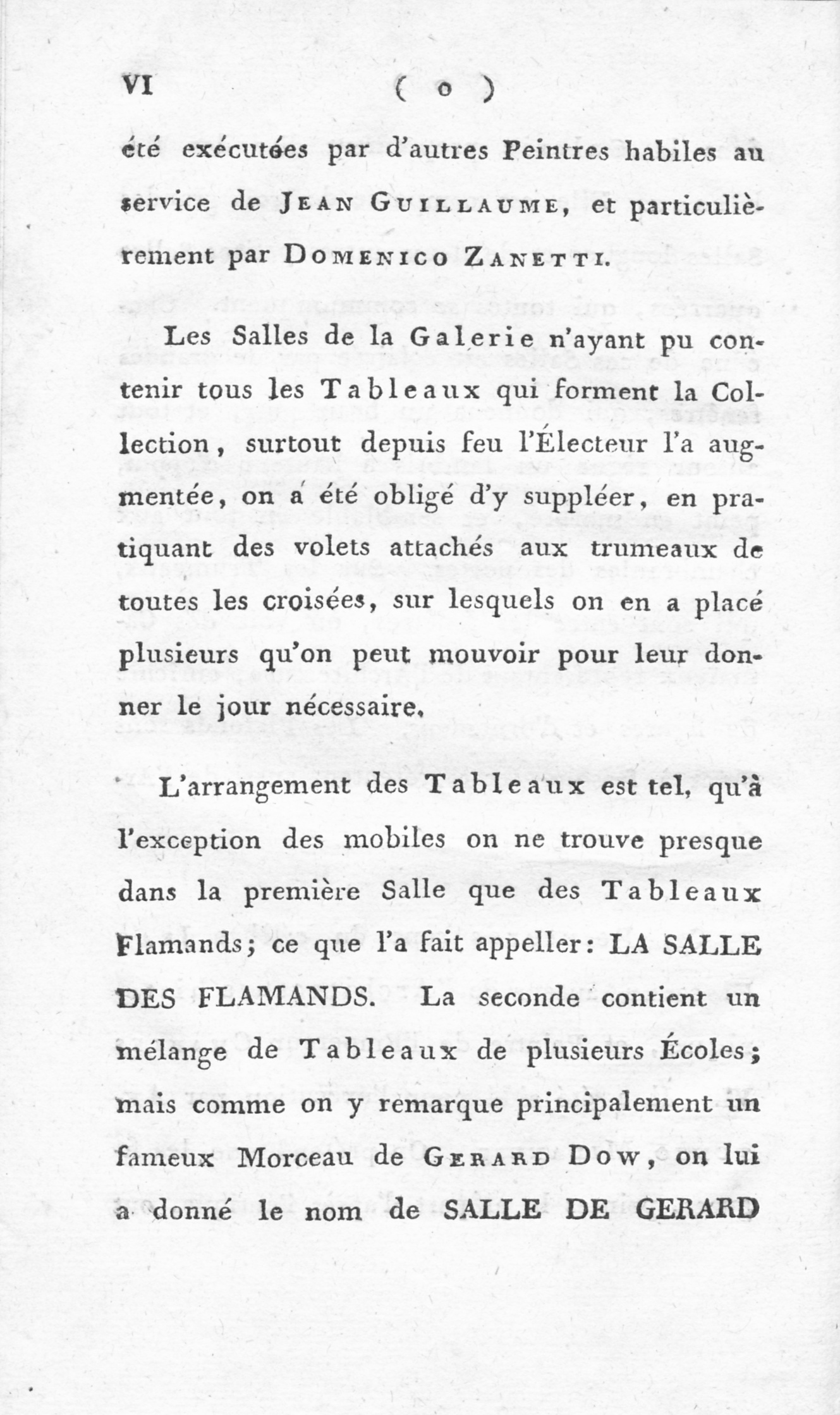 VI ( o )

été exécutées par d'autres Peintres habiles au service de JEAN GUILLAUME, et particulièrement par DOMENICO ZANETTI.

Les Salles de la Galerie n'ayant pu contenir tous les Tableaux qui forment la Collection, surtout depuis feu l'Électeur l'a augmentée, on a été obligé d'y suppléer, en pratiquant des volets attachés aux trumeaux de toutes les croisées, sur lesquels on en a placé plusieurs qu'on peut mouvoir pour leur donner le jour nécessaire.

L'arrangement des Tableaux est tel, qu'à l'exception des mobiles on ne trouve presque dans la première Salle que des Tableaux Flamands; ce que l'a fait appeller: LA SALLE DES FLAMANDS. La seconde contient un mélange de Tableaux de plusieurs Écoles; mais comme on y remarque principalement un fameux Morceau de GERARD DOW, on lui a donné le nom de SALLE DE GERARD